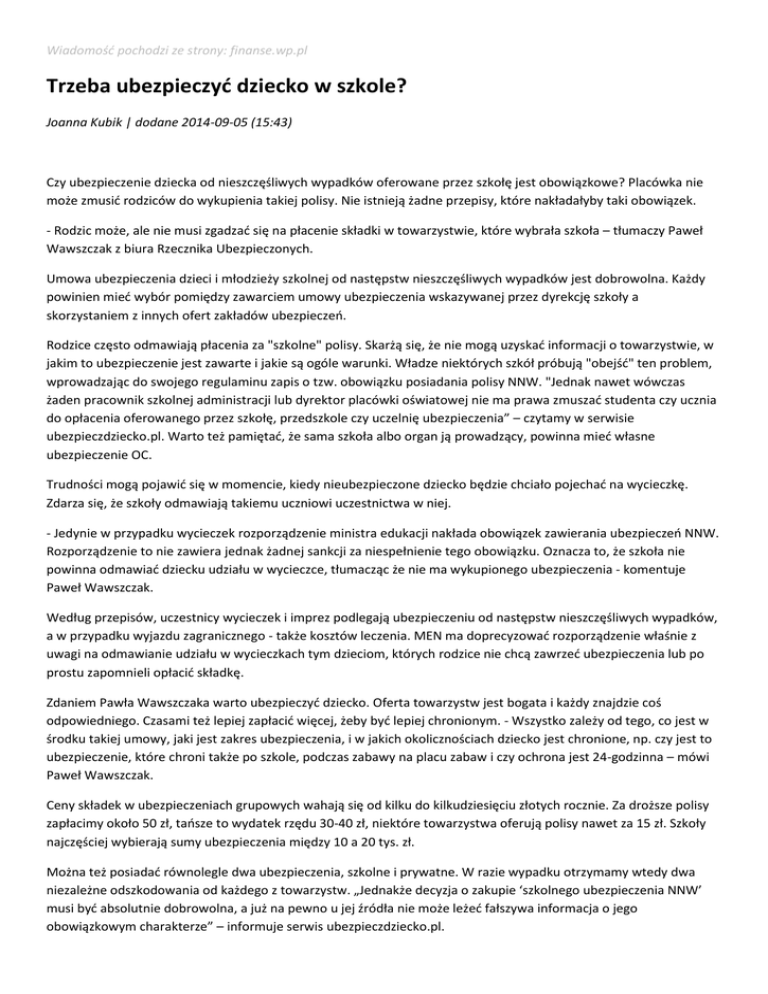 Wiadomość pochodzi ze strony: finanse.wp.pl

Trzeba ubezpieczyć dziecko w szkole?

Joanna Kubik | dodane 2014-09-05 (15:43)

Czy ubezpieczenie dziecka od nieszczęśliwych wypadków oferowane przez szkołę jest obowiązkowe? Placówka nie może zmusić rodziców do wykupienia takiej polisy. Nie istnieją żadne przepisy, które nakładałyby taki obowiązek.

- Rodzic może, ale nie musi zgadzać się na płacenie składki w towarzystwie, które wybrała szkoła – tłumaczy Paweł Wawszczak z biura Rzecznika Ubezpieczonych.

Umowa ubezpieczenia dzieci i młodzieży szkolnej od następstw nieszczęśliwych wypadków jest dobrowolna. Każdy powinien mieć wybór pomiędzy zawarciem umowy ubezpieczenia wskazywanej przez dyrekcję szkoły a skorzystaniem z innych ofert zakładów ubezpieczeń.

Rodzice często odmawiają płacenia za "szkolne" polisy. Skarżą się, że nie mogą uzyskać informacji o towarzystwie, w jakim to ubezpieczenie jest zawarte i jakie są ogóle warunki. Władze niektórych szkół próbują "obejść" ten problem, wprowadzając do swojego regulaminu zapis o tzw. obowiązku posiadania polisy NNW. "Jednak nawet wówczas żaden pracownik szkolnej administracji lub dyrektor placówki oświatowej nie ma prawa zmuszać studenta czy ucznia do opłacenia oferowanego przez szkołę, przedszkole czy uczelnię ubezpieczenia" – czytamy w serwisie ubezpieczdziecko.pl. Warto też pamiętać, że sama szkoła albo organ ją prowadzący, powinna mieć własne ubezpieczenie OC.

Trudności mogą pojawić się w momencie, kiedy nieubezpieczone dziecko będzie chciało pojechać na wycieczkę. Zdarza się, że szkoły odmawiają takiemu uczniowi uczestnictwa w niej.

- Jedynie w przypadku wycieczek rozporządzenie ministra edukacji nakłada obowiązek zawierania ubezpieczeń NNW. Rozporządzenie to nie zawiera jednak żadnej sankcji za niespełnienie tego obowiązku. Oznacza to, że szkoła nie powinna odmawiać dziecku udziału w wycieczce, tłumacząc że nie ma wykupionego ubezpieczenia - komentuje Paweł Wawszczak.

Według przepisów, uczestnicy wycieczek i imprez podlegają ubezpieczeniu od następstw nieszczęśliwych wypadków, a w przypadku wyjazdu zagranicznego - także kosztów leczenia. MEN ma doprecyzować rozporządzenie właśnie z uwagi na odmawianie udziału w wycieczkach tym dzieciom, których rodzice nie chcą zawrzeć ubezpieczenia lub po prostu zapomnieli opłacić składkę.

Zdaniem Pawła Wawszczaka warto ubezpieczyć dziecko. Oferta towarzystw jest bogata i każdy znajdzie coś odpowiedniego. Czasami też lepiej zapłacić więcej, żeby być lepiej chronionym. - Wszystko zależy od tego, co jest w środku takiej umowy, jaki jest zakres ubezpieczenia, i w jakich okolicznościach dziecko jest chronione, np. czy jest to ubezpieczenie, które chroni także po szkole, podczas zabawy na placu zabaw i czy ochrona jest 24-godzinna – mówi Paweł Wawszczak.

Ceny składek w ubezpieczeniach grupowych wahają się od kilku do kilkudziesięciu złotych rocznie. Za droższe polisy zapłacimy około 50 zł, tańsze to wydatek rzędu 30-40 zł, niektóre towarzystwa oferują polisy nawet za 15 zł. Szkoły najczęściej wybierają sumy ubezpieczenia między 10 a 20 tys. zł.

Można też posiadać równolegle dwa ubezpieczenia, szkolne i prywatne. W razie wypadku otrzymamy wtedy dwa niezależne odszkodowania od każdego z towarzystw. „Jednakże decyzja o zakupie 'szkolnego ubezpieczenia NNW' musi być absolutnie dobrowolna, a już na pewno u jej źródła nie może leżeć fałszywa informacja o jego obowiązkowym charakterze" – informuje serwis ubezpieczdziecko.pl.